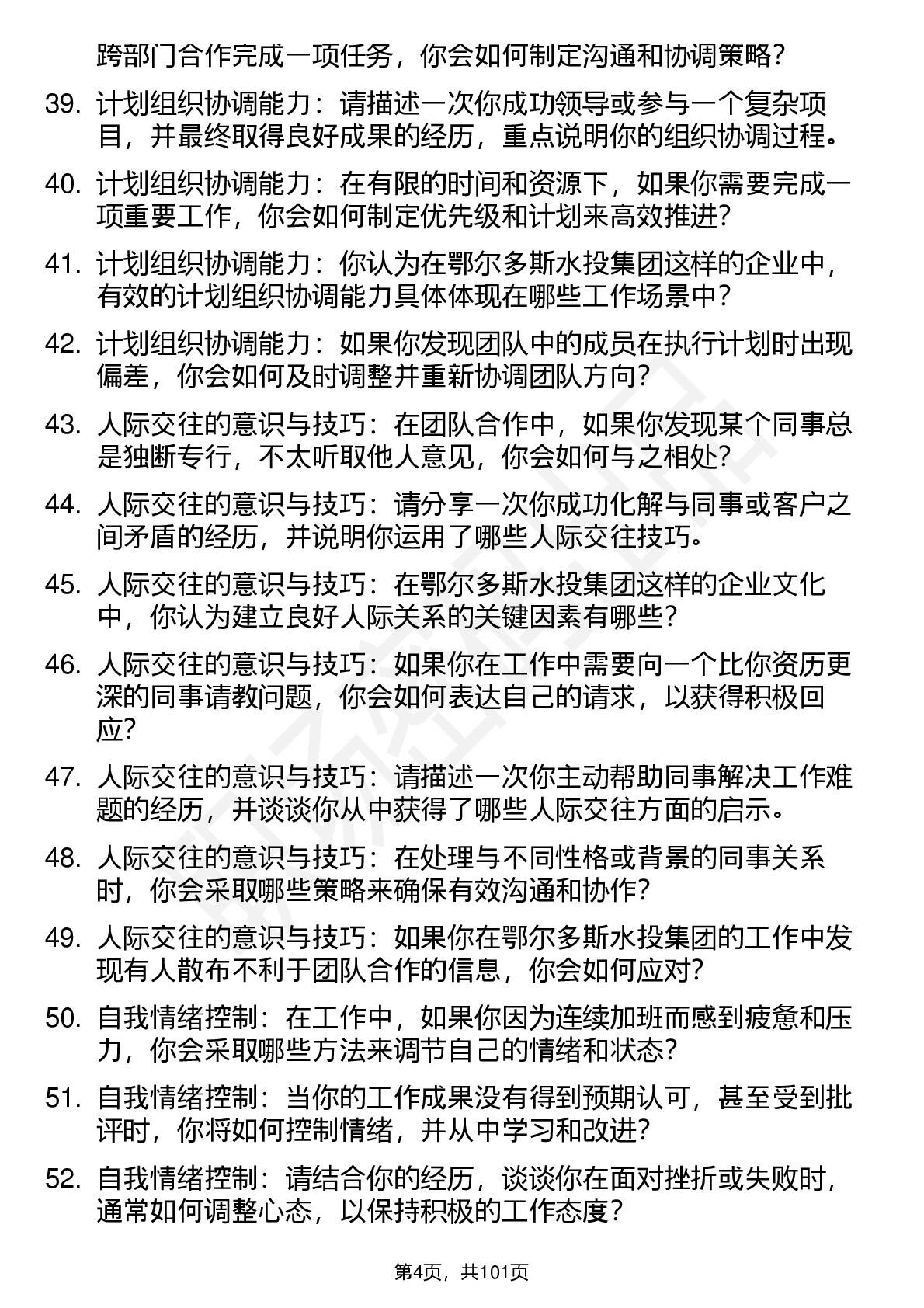 跨部门合作完成一项任务，你会如何制定沟通和协调策略？

39. 计划组织协调能力：请描述一次你成功领导或参与一个复杂项目，并最终取得良好成果的经历，重点说明你的组织协调过程。

40. 计划组织协调能力：在有限的时间和资源下，如果你需要完成一项重要工作，你会如何制定优先级和计划来高效推进？

41. 计划组织协调能力：你认为在鄂尔多斯水投集团这样的企业中，有效的计划组织协调能力具体体现在哪些工作场景中？

42. 计划组织协调能力：如果你发现团队中的成员在执行计划时出现偏差，你会如何及时调整并重新协调团队方向？

43. 人际交往的意识与技巧：在团队合作中，如果你发现某个同事总是独断专行，不太听取他人意见，你会如何与之相处？

44. 人际交往的意识与技巧：请分享一次你成功化解与同事或客户之间矛盾的经历，并说明你运用了哪些人际交往技巧。

45. 人际交往的意识与技巧：在鄂尔多斯水投集团这样的企业文化中，你认为建立良好人际关系的关键因素有哪些？

46. 人际交往的意识与技巧：如果你在工作中需要向一个比你资历更深的同事请教问题，你会如何表达自己的请求，以获得积极回应？

47. 人际交往的意识与技巧：请描述一次你主动帮助同事解决工作难题的经历，并谈谈你从中获得了哪些人际交往方面的启示。

48. 人际交往的意识与技巧：在处理与不同性格或背景的同事关系时，你会采取哪些策略来确保有效沟通和协作？

49. 人际交往的意识与技巧：如果你在鄂尔多斯水投集团的工作中发现有人散布不利于团队合作的信息，你会如何应对？

50. 自我情绪控制：在工作中，如果你因为连续加班而感到疲惫和压力，你会采取哪些方法来调节自己的情绪和状态？

51. 自我情绪控制：当你的工作成果没有得到预期认可，甚至受到批评时，你将如何控制情绪，并从中学习和改进？

52. 自我情绪控制：请结合你的经历，谈谈你在面对挫折或失败时，通常如何调整心态，以保持积极的工作态度？

第4页，共101页